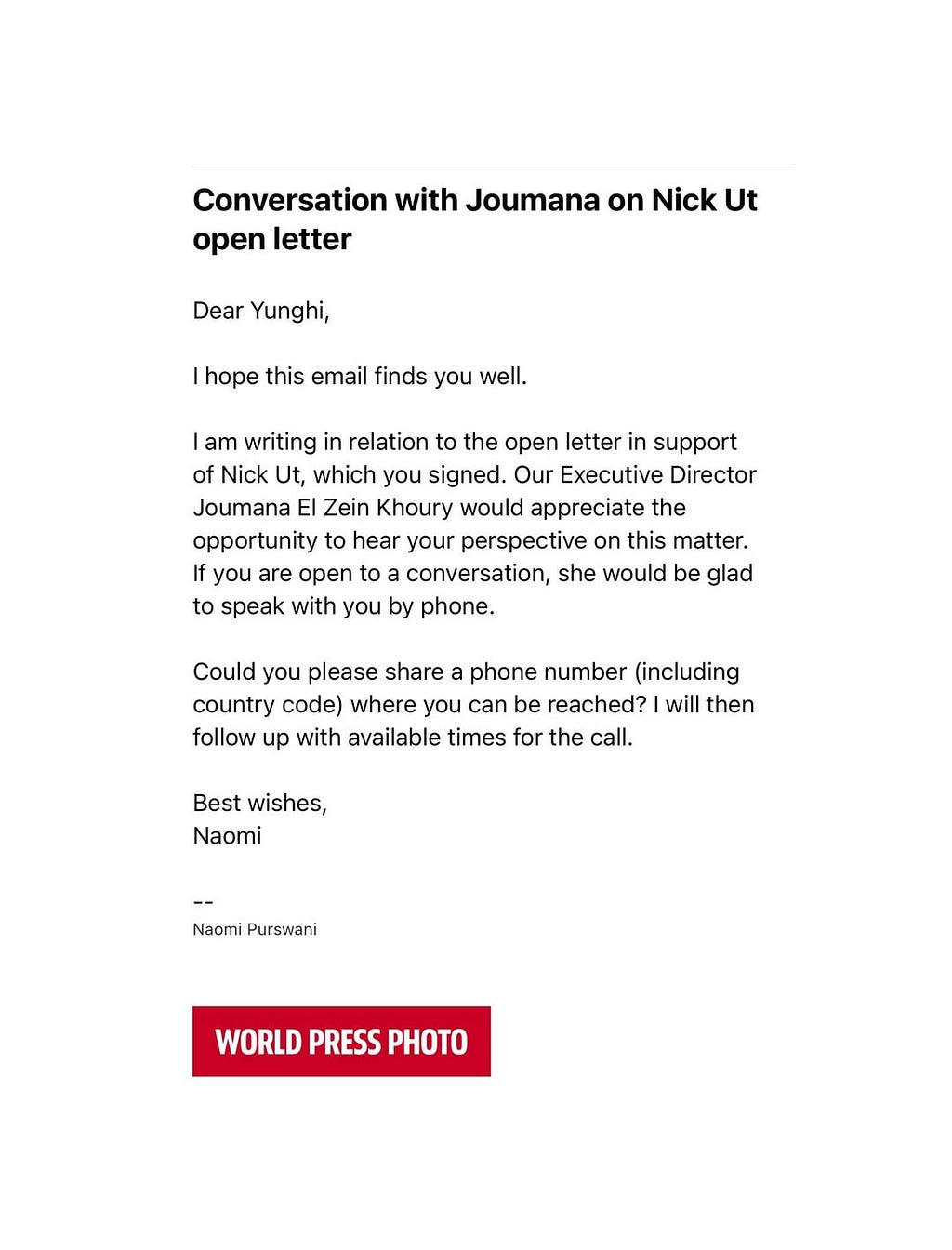 Conversation with Joumana on Nick Ut open letter

Dear Yunghi,

I hope this email finds you well.

I am writing in relation to the open letter in support of Nick Ut, which you signed. Our Executive Director Joumana El Zein Khoury would appreciate the opportunity to hear your perspective on this matter. If you are open to a conversation, she would be glad to speak with you by phone.

Could you please share a phone number (including country code) where you can be reached? I will then follow up with available times for the call.

Best wishes,
Naomi

--
Naomi Purswani

WORLD PRESS PHOTO